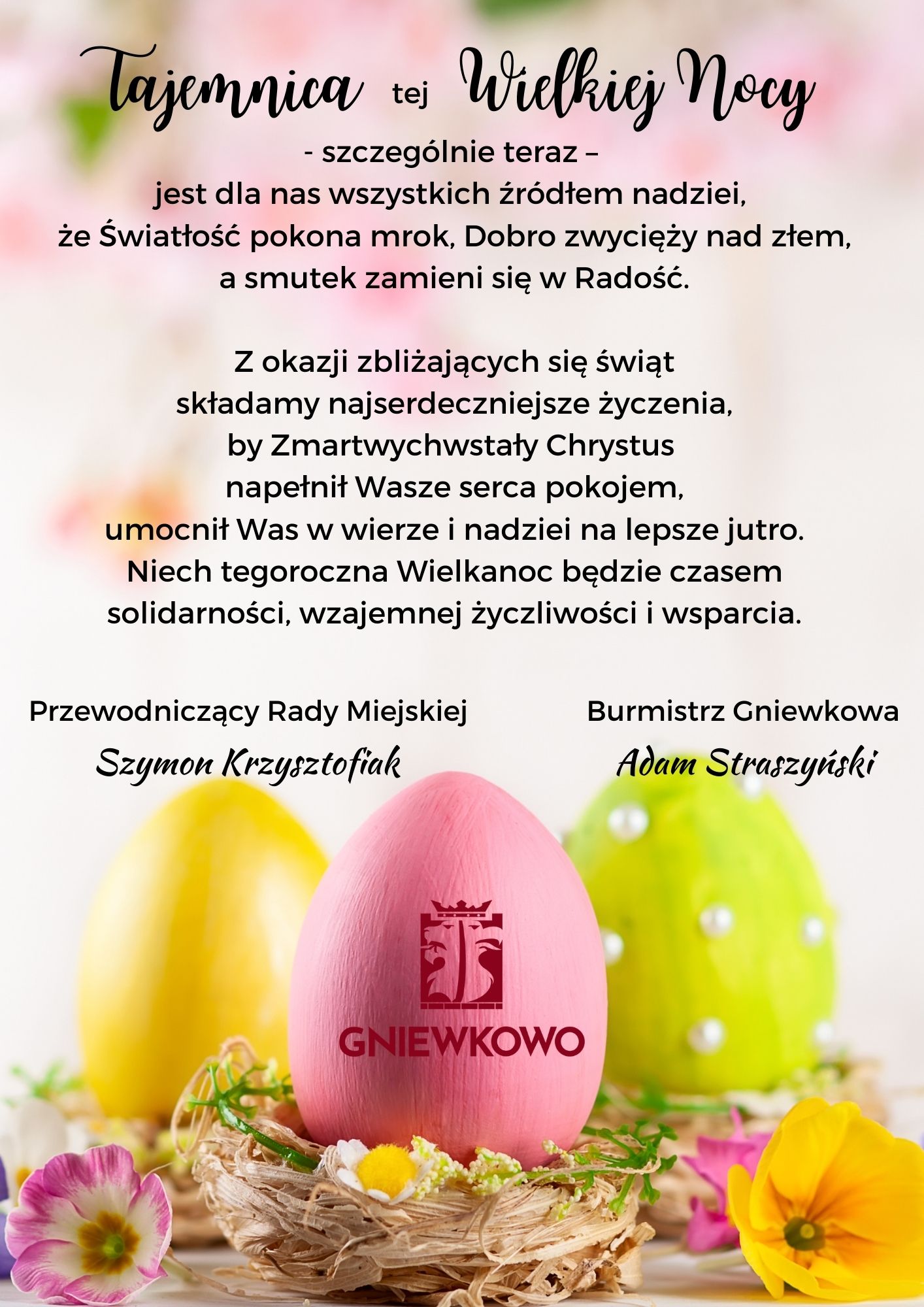 Tajemnica tej Wielkiej Nocy

- szczególnie teraz –
jest dla nas wszystkich źródłem nadziei,
że Światłość pokona mrok, Dobro zwycięży nad złem,
a smutek zamieni się w Radość.

Z okazji zbliżających się świąt
składamy najserdeczniejsze życzenia,
by Zmartwychwstały Chrystus
napełnił Wasze serca pokojem,
umocnił Was w wierze i nadziei na lepsze jutro.
Niech tegoroczna Wielkanoc będzie czasem
solidarności, wzajemnej życzliwości i wsparcia.

Przewodniczący Rady Miejskiej
Szymon Krzysztofiak

Burmistrz Gniewkowa
Adam Straszyński

GNIEWKOWO